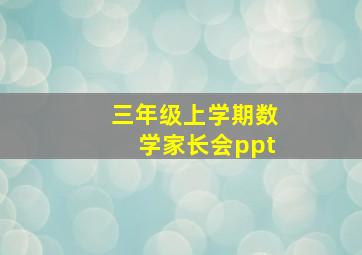 三年级上学期数学家长会ppt